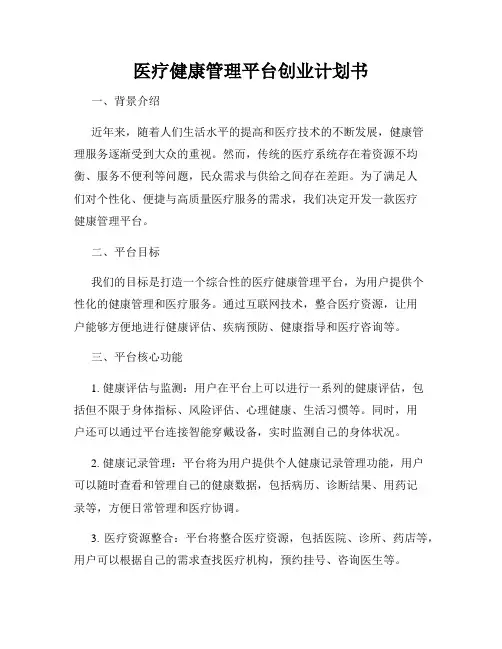 医疗健康管理平台创业计划书

一、背景介绍

近年来，随着人们生活水平的提高和医疗技术的不断发展，健康管理服务逐渐受到大众的重视。然而，传统的医疗系统存在着资源不均衡、服务不便利等问题，民众需求与供给之间存在差距。为了满足人们对个性化、便捷与高质量医疗服务的需求，我们决定开发一款医疗健康管理平台。

二、平台目标

我们的目标是打造一个综合性的医疗健康管理平台，为用户提供个性化的健康管理和医疗服务。通过互联网技术，整合医疗资源，让用户能够方便地进行健康评估、疾病预防、健康指导和医疗咨询等。

三、平台核心功能

1. 健康评估与监测：用户在平台上可以进行一系列的健康评估，包括但不限于身体指标、风险评估、心理健康、生活习惯等。同时，用户还可以通过平台连接智能穿戴设备，实时监测自己的身体状况。

2. 健康记录管理：平台将为用户提供个人健康记录管理功能，用户可以随时查看和管理自己的健康数据，包括病历、诊断结果、用药记录等，方便日常管理和医疗协调。

3. 医疗资源整合：平台将整合医疗资源，包括医院、诊所、药店等，用户可以根据自己的需求查找医疗机构，预约挂号、咨询医生等。